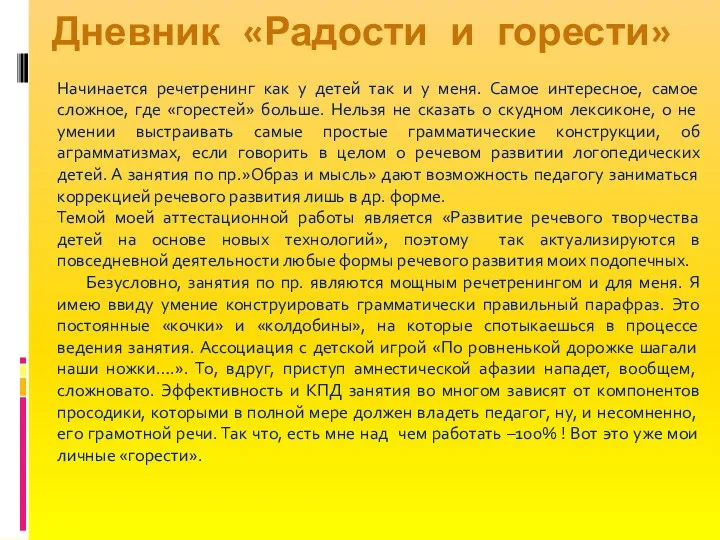 Дневник «Радости и горести»

Начинается речетренинг как у детей так и у меня. Самое интересное, самое сложное, где «горестей» больше. Нельзя не сказать о скудном лексиконе, о не умении выстраивать самые простые грамматические конструкции, об аграмматизмах, если говорить в целом о речевом развитии логопедических детей. А занятия по пр.»Образ и мысль» дают возможность педагогу заниматься коррекцией речевого развития лишь в др. форме.
Темой моей аттестационной работы является «Развитие речевого творчества детей на основе новых технологий», поэтому так актуализируются в повседневной деятельности любые формы речевого развития моих подопечных.

Безусловно, занятия по пр. являются мощным речетренингом и для меня. Я имею ввиду умение конструировать грамматически правильный парафраз. Это постоянные «кочки» и «колдобины», на которые спотыкаешься в процессе ведения занятия. Ассоциация с детской игрой «По ровненькой дорожке шагали наши ножки….». То, вдруг, приступ амнестической афазии нападет, вообщем, сложновато. Эффективность и КПД занятия во многом зависят от компонентов просодики, которыми в полной мере должен владеть педагог, ну, и несомненно, его грамотной речи. Так что, есть мне над чем работать –100% ! Вот это уже мои личные «горести».